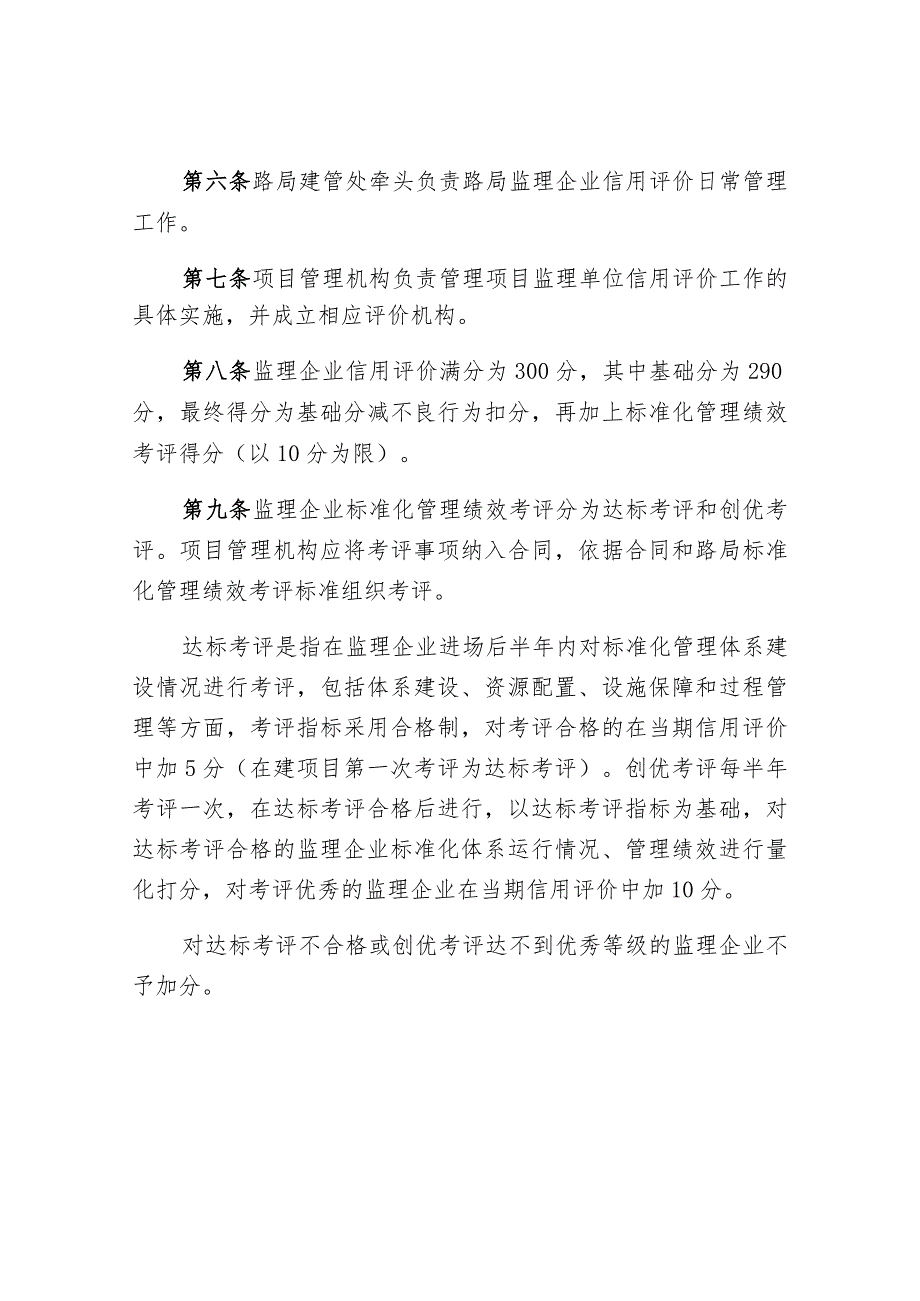 第六条路局建管处牵头负责路局监理企业信用评价日常管理工作。

第七条项目管理机构负责管理项目监理单位信用评价工作的具体实施，并成立相应评价机构。

第八条监理企业信用评价满分为300分，其中基础分为290分，最终得分为基础分减不良行为扣分，再加上标准化管理绩效考评得分（以10分为限）。

第九条监理企业标准化管理绩效考评分为达标考评和创优考评。项目管理机构应将考评事项纳入合同，依据合同和路局标准化管理绩效考评标准组织考评。

达标考评是指在监理企业进场后半年内对标准化管理体系建设情况进行考评，包括体系建设、资源配置、设施保障和过程管理等方面，考评指标采用合格制，对考评合格的在当期信用评价中加5分（在建项目第一次考评为达标考评）。创优考评每半年考评一次，在达标考评合格后进行，以达标考评指标为基础，对达标考评合格的监理企业标准化体系运行情况、管理绩效进行量化打分，对考评优秀的监理企业在当期信用评价中加10分。

对达标考评不合格或创优考评达不到优秀等级的监理企业不予加分。